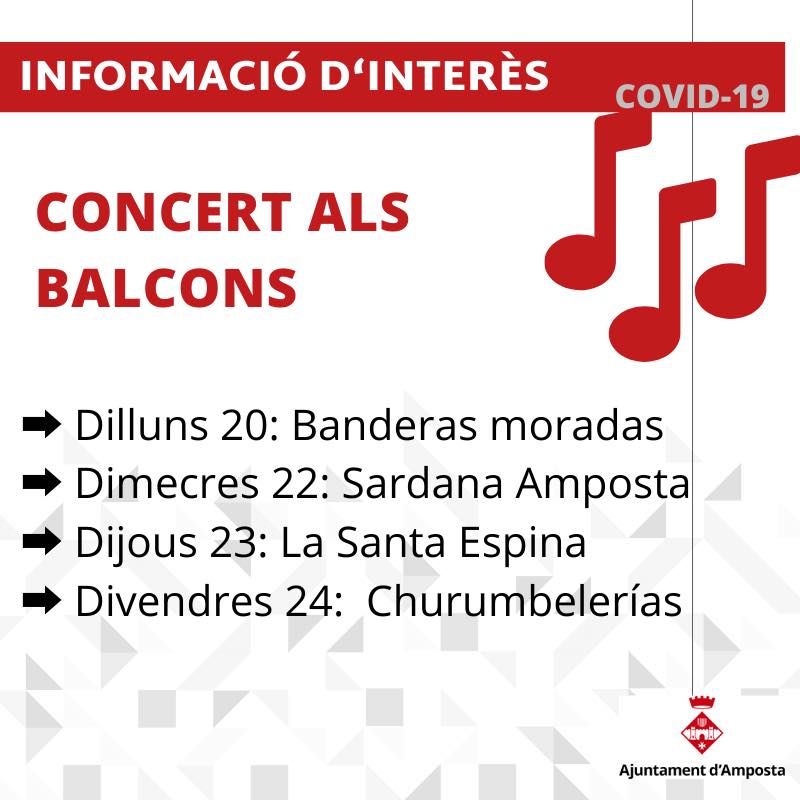 INFORMACIÓ D'INTERÈS

COVID-19

CONCERT ALS BALCONS

➡ Dilluns 20: Banderas moradas
➡ Dimecres 22: Sardana Amposta
➡ Dijous 23: La Santa Espina
➡ Divendres 24: Churumbelerías

Ajuntament d'Amposta